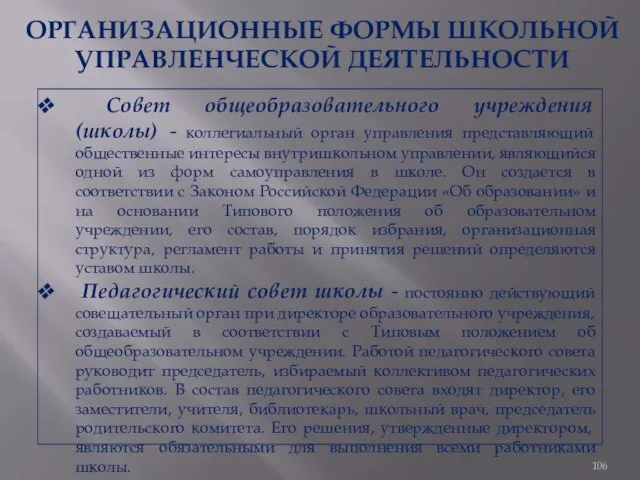 ОРГАНИЗАЦИОННЫЕ ФОРМЫ ШКОЛЬНОЙ УПРАВЛЕНЧЕСКОЙ ДЕЯТЕЛЬНОСТИ

❖ Совет общеобразовательного учреждения (школы) - коллегиальный орган управления представляющий общественные интересы внутришкольном управлении, являющийся одной из форм самоуправления в школе. Он создается в соответствии с Законом Российской Федерации «Об образовании» и на основании Типового положения об образовательном учреждении, его состав, порядок избрания, организационная структура, регламент работы и принятия решений определяются уставом школы.

❖ Педагогический совет школы - постоянно действующий совещательный орган при директоре образовательного учреждения, создаваемый в соответствии с Типовым положением об общеобразовательном учреждении. Работой педагогического совета руководит председатель, избираемый коллективом педагогических работников. В состав педагогического совета входят директор, его заместители, учителя, библиотекарь, школьный врач, председатель родительского комитета. Его решения, утвержденные директором, являются обязательными для выполнения всеми работниками школы.

106